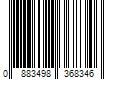 0 883498 368346